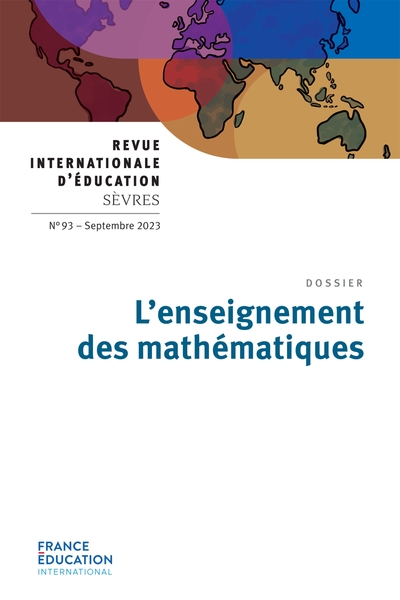 REVUE INTERNATIONALE D'ÉDUCATION
SÈVRES

N° 93 – Septembre 2023

DOSSIER

L'enseignement des mathématiques

FRANCE
ÉDUCATION
INTERNATIONAL